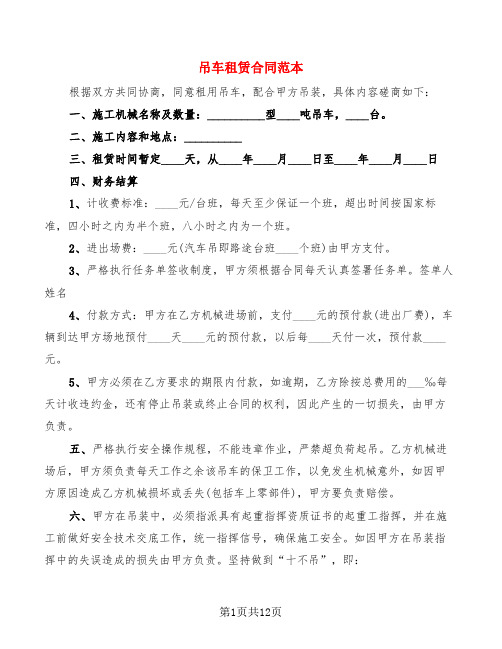 吊车租赁合同范本

根据双方共同协商，同意租用吊车，配合甲方吊装，具体内容磋商如下：

一、施工机械名称及数量：__________型____吨吊车，____台。

二、施工内容和地点：__________

三、租赁时间暂定____天，从____年____月____日至____年____月____日

四、财务结算

1、计收费标准：____元/台班，每天至少保证一个班，超出时间按国家标准，四小时之内为半个班，八小时之内为一个班。

2、进出场费：____元(汽车吊即路途台班____个班)由甲方支付。

3、严格执行任务单签收制度，甲方须根据合同每天认真签署任务单。签单人姓名

4、付款方式：甲方在乙方机械进场前，支付____元的预付款(进出厂费)，车辆到达甲方场地预付____天____元的预付款，以后每____天付一次，预付款____元。

5、甲方必须在乙方要求的期限内付款，如逾期，乙方除按总费用的___‰每天计收违约金，还有停止吊装或终止合同的权利，因此产生的一切损失，由甲方负责。

五、严格执行安全操作规程，不能违章作业，严禁超负荷起吊。乙方机械进场后，甲方须负责每天工作之余该吊车的保卫工作，以免发生机械意外，如因甲方原因造成乙方机械损坏或丢失(包括车上零部件)，甲方要负责赔偿。

六、甲方在吊装中，必须指派具有起重指挥资质证书的起重工指挥，并在施工前做好安全技术交底工作，统一指挥信号，确保施工安全。如因甲方在吊装指挥中的失误造成的损失由甲方负责。坚持做到“十不吊”，即：

第1页共12页